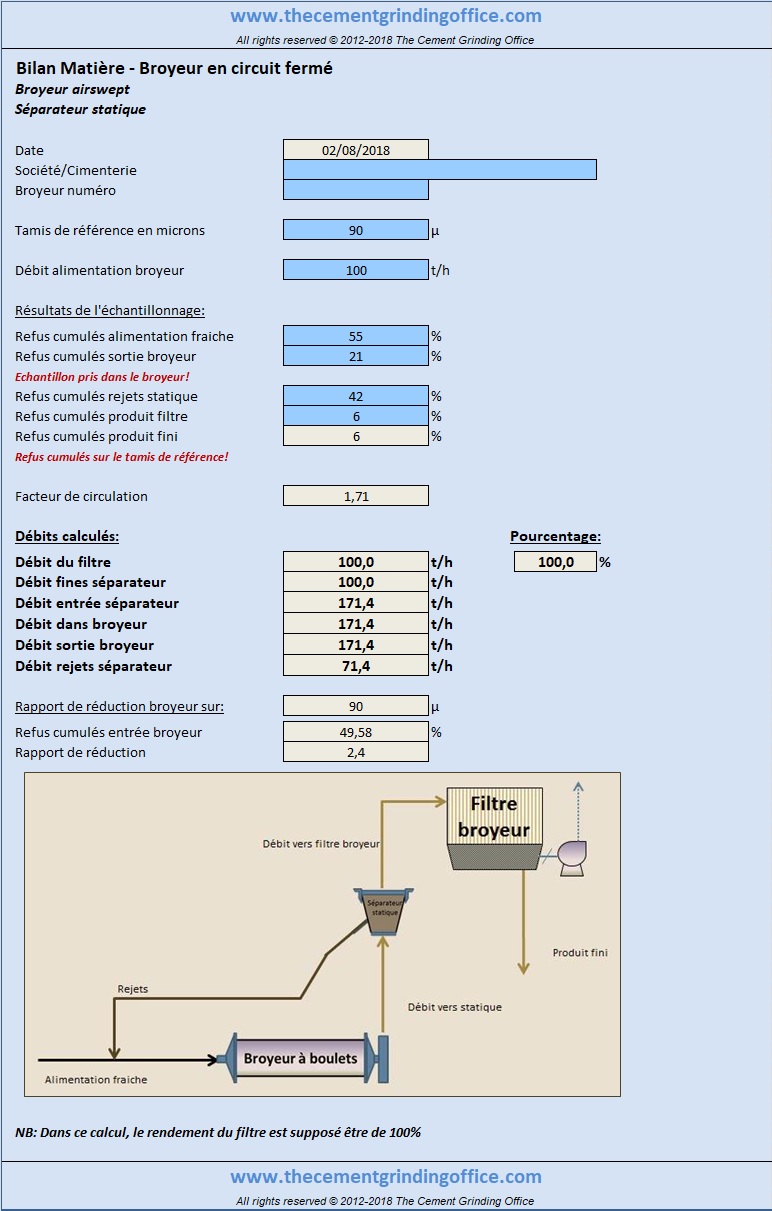 www.thecementgrindingoffice.com
All rights reserved © 2012-2018 The Cement Grinding Office

Bilan Matière - Broyeur en circuit fermé
Broyeur airswept
Séparateur statique

Date 02/08/2018
Société/Cimenterie
Broyeur numéro

Tamis de référence en microns 90 µ

Débit alimentation broyeur 100 t/h

Résultats de l'échantillonnage:

Refus cumulés alimentation fraiche 55 %
Refus cumulés sortie broyeur 21 %
Echantillon pris dans le broyeur!
Refus cumulés rejets statique 42 %
Refus cumulés produit filtre 6 %
Refus cumulés produit fini 6 %
Refus cumulés sur le tamis de référence!

Facteur de circulation 1,71

Débits calculés:

Pourcentage:

Débit du filtre 100,0 t/h 100,0 %
Débit fines séparateur 100,0 t/h
Débit entrée séparateur 171,4 t/h
Débit dans broyeur 171,4 t/h
Débit sortie broyeur 171,4 t/h
Débit rejets séparateur 71,4 t/h

Rapport de réduction broyeur sur: 90 µ
Refus cumulés entrée broyeur 49,58 %
Rapport de réduction 2,4

Filtre broyeur
Débit vers filtre broyeur
Séparateur statique
Produit fini
Rejets
Débit vers statique
Broyeur à boulets
Alimentation fraiche

NB: Dans ce calcul, le rendement du filtre est supposé être de 100%

www.thecementgrindingoffice.com
All rights reserved © 2012-2018 The Cement Grinding Office